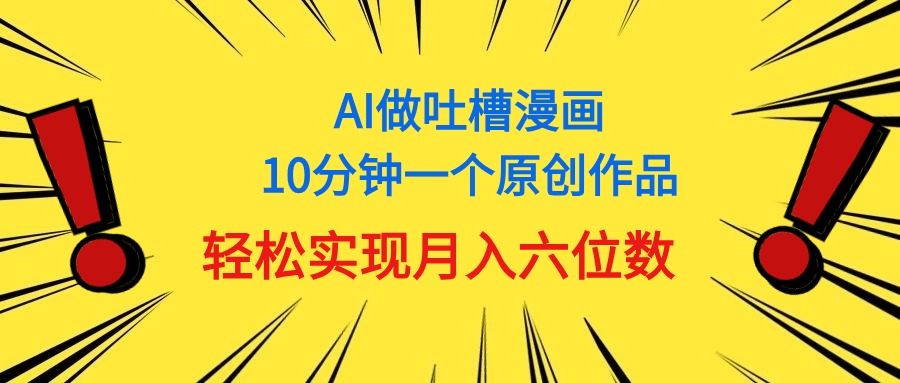 AI做吐槽漫画
10分钟一个原创作品
轻松实现月入六位数